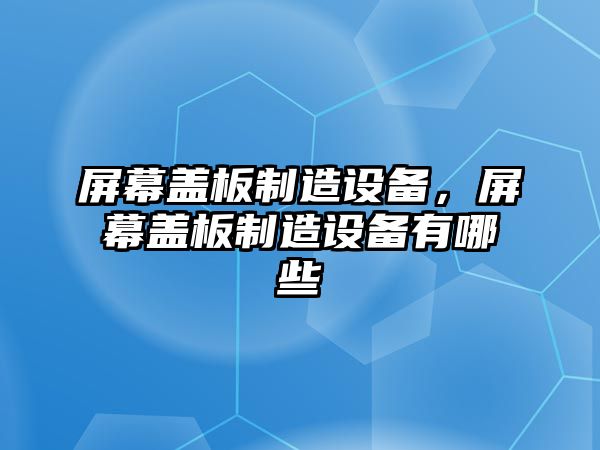 屏幕盖板制造设备，屏幕盖板制造设备有哪些